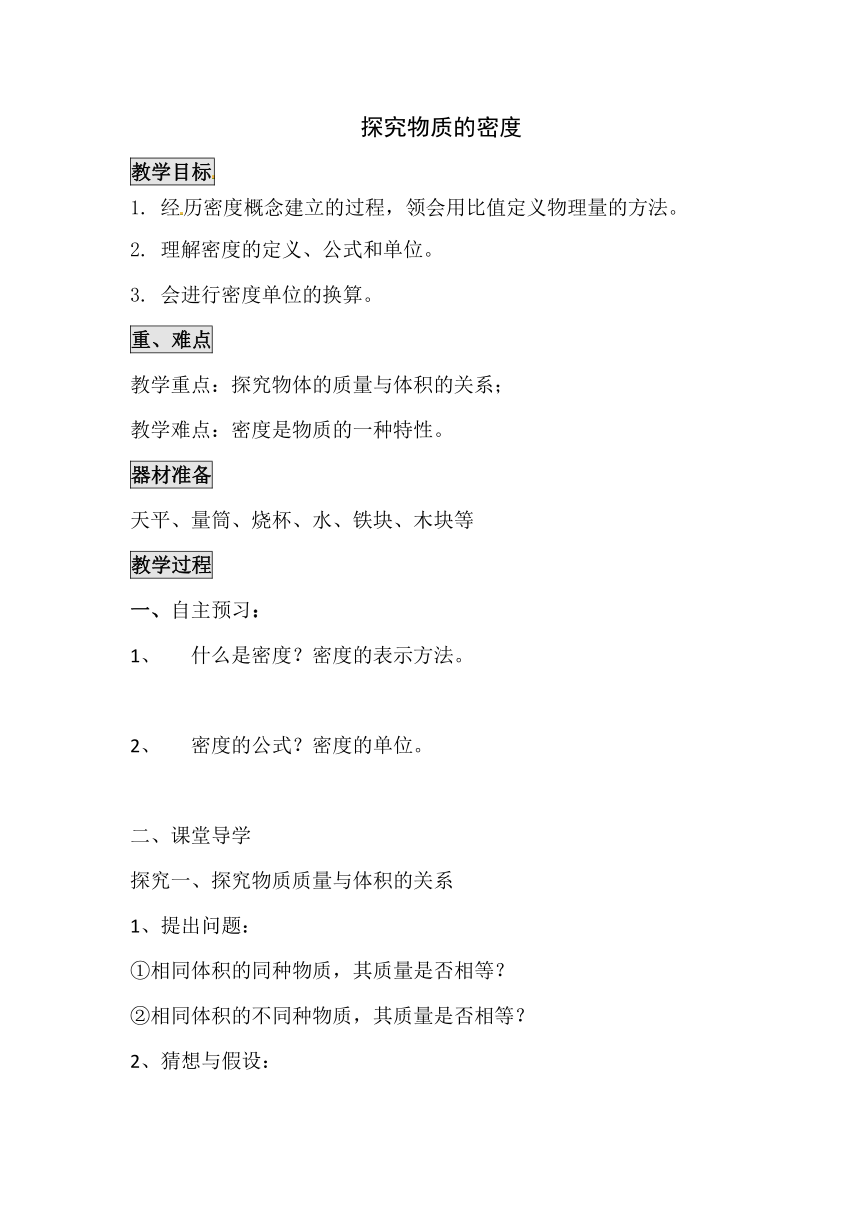 探究物质的密度

教学目标

1. 经历密度概念建立的过程，领会用比值定义物理量的方法。

2. 理解密度的定义、公式和单位。

3. 会进行密度单位的换算。

重、难点

教学重点：探究物体的质量与体积的关系；

教学难点：密度是物质的一种特性。

器材准备

天平、量筒、烧杯、水、铁块、木块等

教学过程

一、自主预习：

1、 什么是密度？密度的表示方法。

2、 密度的公式？密度的单位。

二、课堂导学

探究一、探究物质质量与体积的关系

1、提出问题：

①相同体积的同种物质，其质量是否相等？

②相同体积的不同种物质，其质量是否相等？

2、猜想与假设：